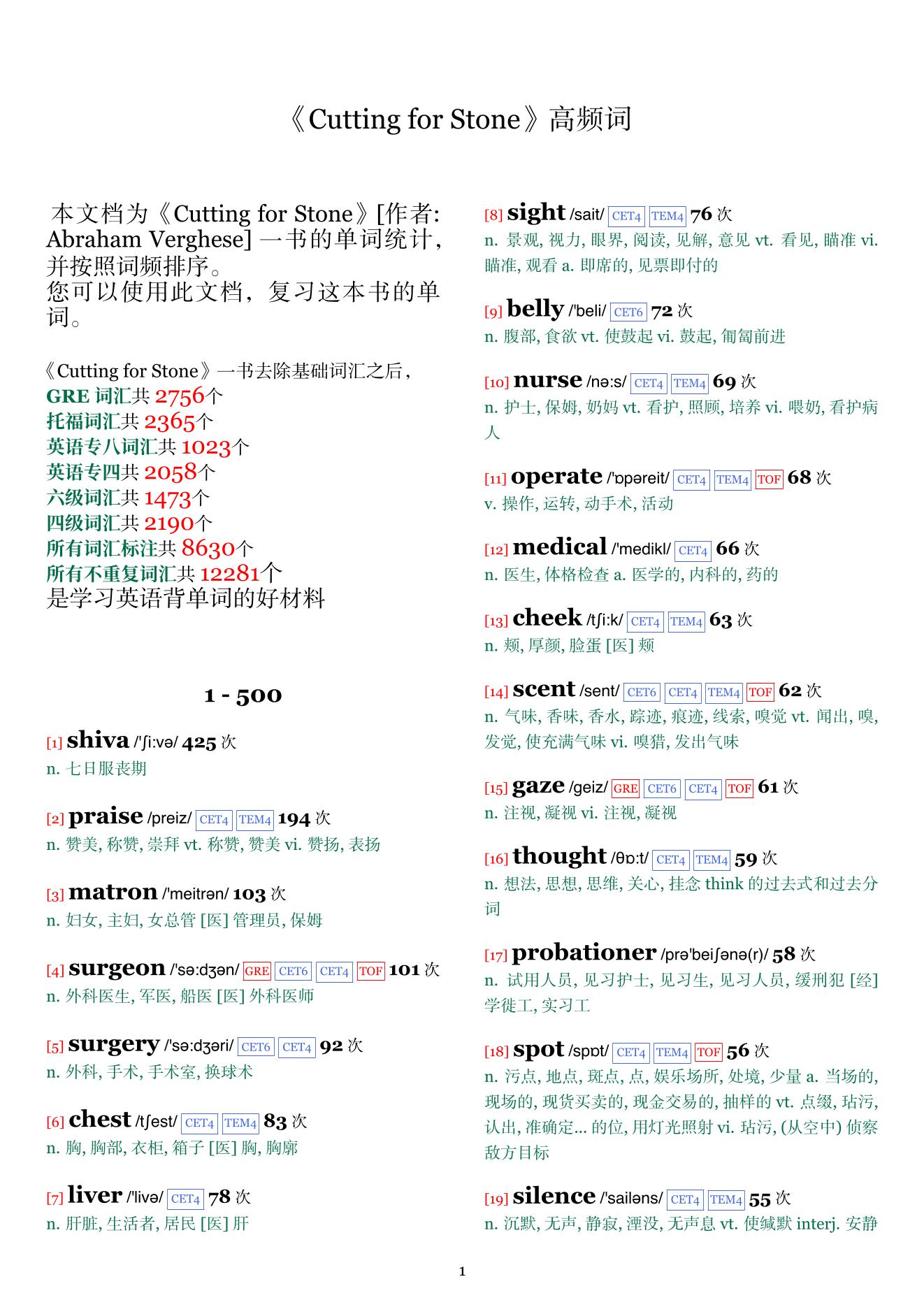 《Cutting for Stone》高频词

本文档为《Cutting for Stone》[作者: Abraham Verghese] 一书的单词统计，并按照词频排序。
您可以使用此文档，复习这本书的单词。

《Cutting for Stone》一书去除基础词汇之后，
GRE 词汇共 2756个
托福词汇共 2365个
英语专八词汇共 1023个
英语专四共 2058个
六级词汇共 1473个
四级词汇共 2190个
所有词汇标注共 8630个
所有不重复词汇共 12281个
是学习英语背单词的好材料

1 - 500

[1] shiva /'ʃi:və/ 425 次
n. 七日服丧期

[2] praise /preiz/ CET4 TEM4 194 次
n. 赞美, 称赞, 崇拜 vt. 称赞, 赞美 vi. 赞扬, 表扬

[3] matron /'meitrən/ 103 次
n. 妇女, 主妇, 女总管 [医] 管理员, 保姆

[4] surgeon /'sə:dʒən/ GRE CET6 CET4 TOF 101 次
n. 外科医生, 军医, 船医 [医] 外科医师

[5] surgery /'sə:dʒəri/ CET6 CET4 92 次
n. 外科, 手术, 手术室, 换球术

[6] chest /tʃest/ CET4 TEM4 83 次
n. 胸, 胸部, 衣柜, 箱子 [医] 胸, 胸廓

[7] liver /'livə/ CET4 78 次
n. 肝脏, 生活者, 居民 [医] 肝

[8] sight /sait/ CET4 TEM4 76 次
n. 景观, 视力, 眼界, 阅读, 见解, 意见 vt. 看见, 瞄准 vi. 瞄准, 观看 a. 即席的, 见票即付的

[9] belly /'beli/ CET6 72 次
n. 腹部, 食欲 vt. 使鼓起 vi. 鼓起, 匍匐前进

[10] nurse /nə:s/ CET4 TEM4 69 次
n. 护士, 保姆, 奶妈 vt. 看护, 照顾, 培养 vi. 喂奶, 看护病人

[11] operate /'ɒpəreit/ CET4 TEM4 TOF 68 次
v. 操作, 运转, 动手术, 活动

[12] medical /'medikl/ CET4 66 次
n. 医生, 体格检查 a. 医学的, 内科的, 药的

[13] cheek /tʃi:k/ CET4 TEM4 63 次
n. 颊, 厚颜, 脸蛋 [医] 颊

[14] scent /sent/ CET6 CET4 TEM4 TOF 62 次
n. 气味, 香味, 香水, 踪迹, 痕迹, 线索, 嗅觉 vt. 闻出, 嗅, 发觉, 使充满气味 vi. 嗅猎, 发出气味

[15] gaze /geiz/ GRE CET6 CET4 TOF 61 次
n. 注视, 凝视 vi. 注视, 凝视

[16] thought /θɒ:t/ CET4 TEM4 59 次
n. 想法, 思想, 思维, 关心, 挂念 think 的过去式和过去分词

[17] probationer /prə'beiʃənə(r)/ 58 次
n. 试用人员, 见习护士, 见习生, 见习人员, 缓刑犯 [经] 学徒工, 实习工

[18] spot /spɒt/ CET4 TEM4 TOF 56 次
n. 污点, 地点, 斑点, 点, 娱乐场所, 处境, 少量 a. 当场的, 现场的, 现货买卖的, 现金交易的, 抽样的 vt. 点缀, 玷污, 认出, 准确定... 的位, 用灯光照射 vi. 玷污, (从空中) 侦察敌方目标

[19] silence /'sailəns/ CET4 TEM4 55 次
n. 沉默, 无声, 静寂, 湮没, 无声息 vt. 使缄默 interj. 安静

1